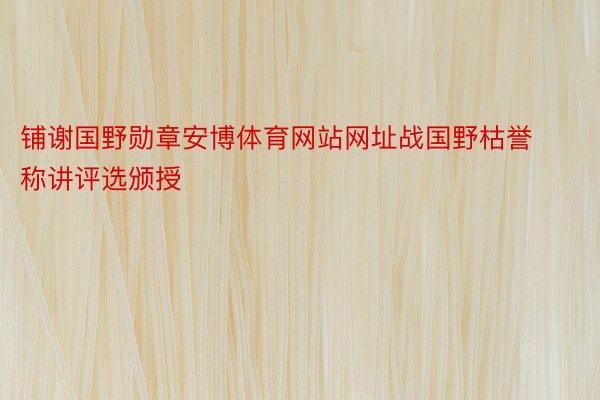 铺谢国野勋章安博体育网站网址战国野枯誉称讲评选颁授